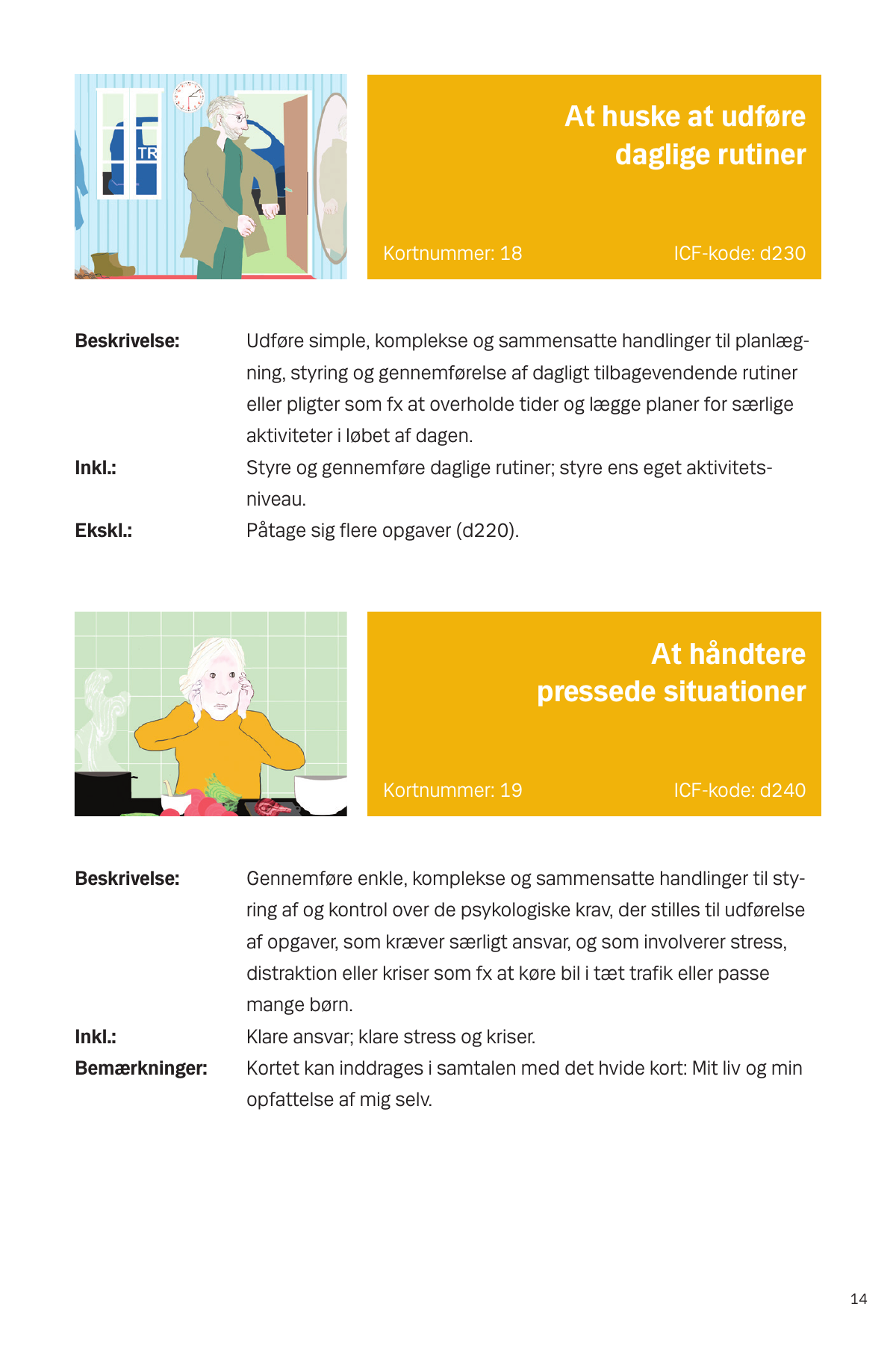 TR

At huske at udføre daglige rutiner

Kortnummer: 18

ICF-kode: d230

Beskrivelse: Udføre simple, komplekse og sammensatte handlinger til planlægning, styring og gennemførelse af dagligt tilbagevendende rutiner eller pligter som fx at overholde tider og lægge planer for særlige aktiviteter i løbet af dagen.

Inkl.: Styre og gennemføre daglige rutiner; styre ens eget aktivitetsniveau.

Ekskl.: Påtage sig flere opgaver (d220).

At håndtere pressede situationer

Kortnummer: 19

ICF-kode: d240

Beskrivelse: Gennemføre enkle, komplekse og sammensatte handlinger til styring af og kontrol over de psykologiske krav, der stilles til udførelse af opgaver, som kræver særligt ansvar, og som involverer stress, distraktion eller kriser som fx at køre bil i tæt trafik eller passe mange børn.

Inkl.: Klare ansvar; klare stress og kriser.

Bemærkninger: Kortet kan inddrages i samtalen med det hvide kort: Mit liv og min opfattelse af mig selv.

14